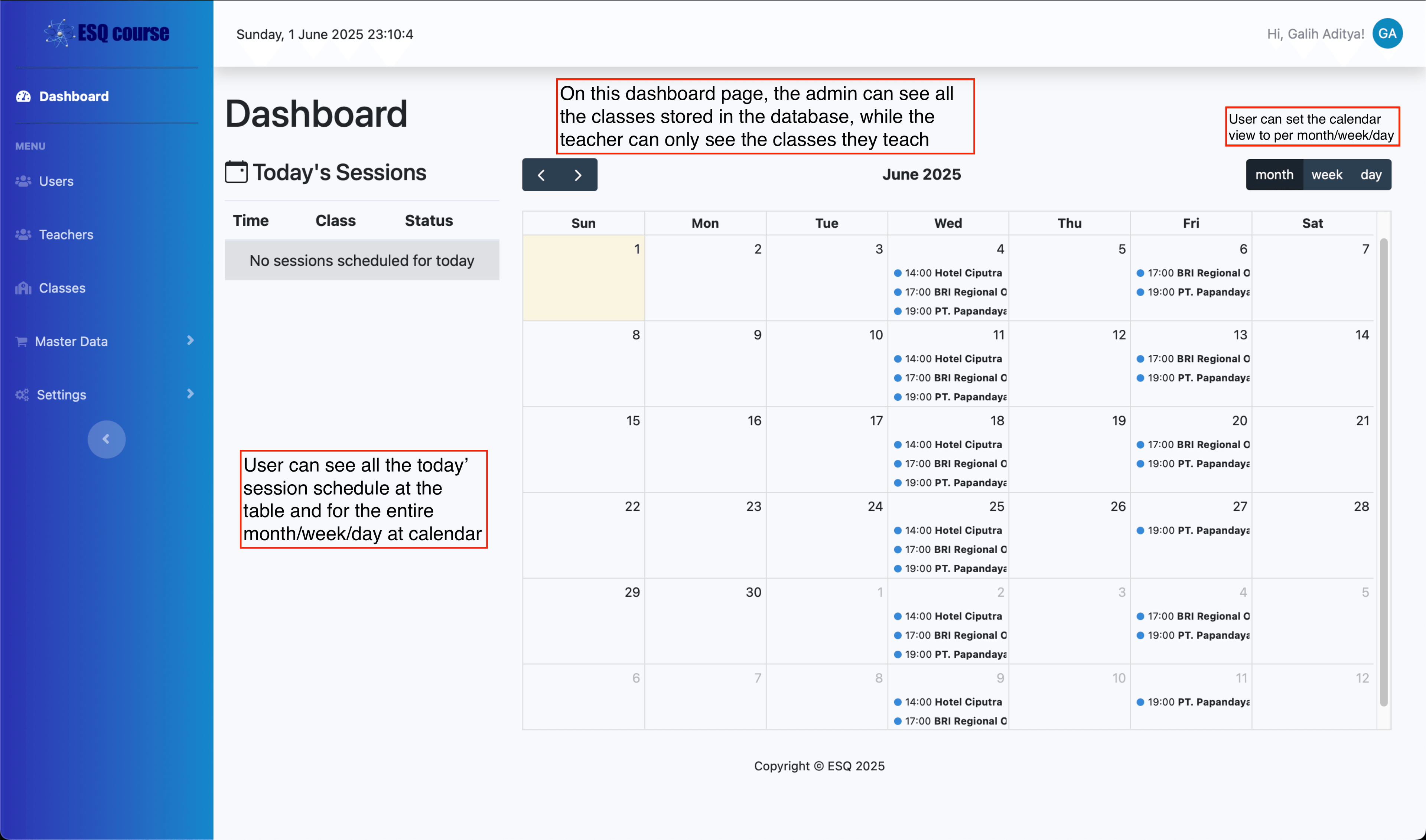 ESQ course

Dashboard

MENU

Users

Teachers

Classes

Master Data

Settings

Sunday, 1 June 2025 23:10:4

Hi, Galih Aditya! GA

Dashboard

On this dashboard page, the admin can see all the classes stored in the database, while the teacher can only see the classes they teach

User can set the calendar view to per month/week/day

Today's Sessions

| Time | Class | Status |
|---|---|---|
| No sessions scheduled for today | | |

User can see all the today' session schedule at the table and for the entire month/week/day at calendar

June 2025

month week day

| Sun | Mon | Tue | Wed | Thu | Fri | Sat |
|---|---|---|---|---|---|---|
| 1 | 2 | 3 | 4 14:00 Hotel Ciputra 17:00 BRI Regional O 19:00 PT. Papandaya | 5 | 6 17:00 BRI Regional O 19:00 PT. Papandaya | 7 |
| 8 | 9 | 10 | 11 14:00 Hotel Ciputra 17:00 BRI Regional O 19:00 PT. Papandaya | 12 | 13 17:00 BRI Regional O 19:00 PT. Papandaya | 14 |
| 15 | 16 | 17 | 18 14:00 Hotel Ciputra 17:00 BRI Regional O 19:00 PT. Papandaya | 19 | 20 17:00 BRI Regional O 19:00 PT. Papandaya | 21 |
| 22 | 23 | 24 | 25 14:00 Hotel Ciputra 17:00 BRI Regional O 19:00 PT. Papandaya | 26 | 27 19:00 PT. Papandaya | 28 |
| 29 | 30 | 1 | 2 14:00 Hotel Ciputra 17:00 BRI Regional O 19:00 PT. Papandaya | 3 | 4 17:00 BRI Regional O 19:00 PT. Papandaya | 5 |
| 6 | 7 | 8 | 9 14:00 Hotel Ciputra 17:00 BRI Regional O | 10 | 11 19:00 PT. Papandaya | 12 |

Copyright © ESQ 2025